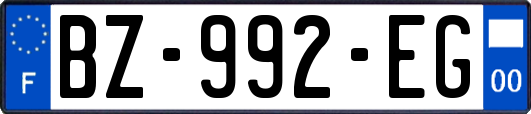 F
BZ-992-EG
00